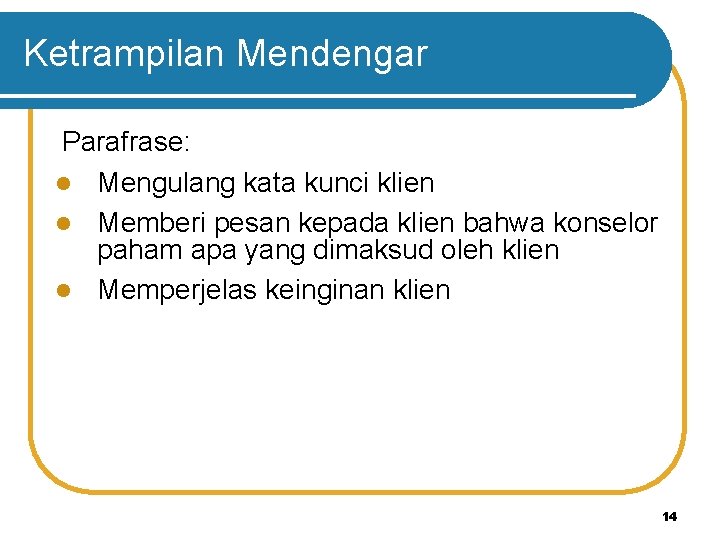 Ketrampilan Mendengar

Parafrase:

• Mengulang kata kunci klien
• Memberi pesan kepada klien bahwa konselor paham apa yang dimaksud oleh klien
• Memperjelas keinginan klien

14